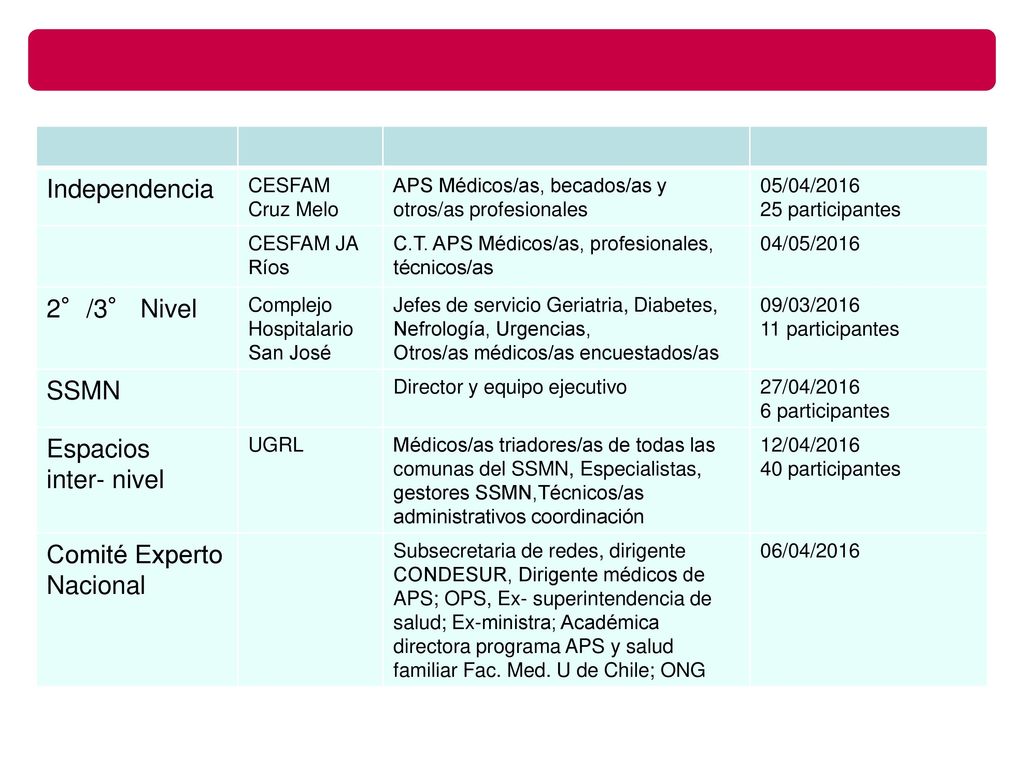 | | | | |
|---|---|---|---|
| Independencia | CESFAM Cruz Melo | APS Médicos/as, becados/as y otros/as profesionales | 05/04/2016 25 participantes |
| | CESFAM JA Ríos | C.T. APS Médicos/as, profesionales, técnicos/as | 04/05/2016 |
| 2° /3° Nivel | Complejo Hospitalario San José | Jefes de servicio Geriatria, Diabetes, Nefrología, Urgencias, Otros/as médicos/as encuestados/as | 09/03/2016 11 participantes |
| SSMN | | Director y equipo ejecutivo | 27/04/2016 6 participantes |
| Espacios inter- nivel | UGRL | Médicos/as triadores/as de todas las comunas del SSMN, Especialistas, gestores SSMN,Técnicos/as administrativos coordinación | 12/04/2016 40 participantes |
| Comité Experto Nacional | | Subsecretaria de redes, dirigente CONDESUR, Dirigente médicos de APS; OPS, Ex- superintendencia de salud; Ex-ministra; Académica directora programa APS y salud familiar Fac. Med. U de Chile; ONG | 06/04/2016 |